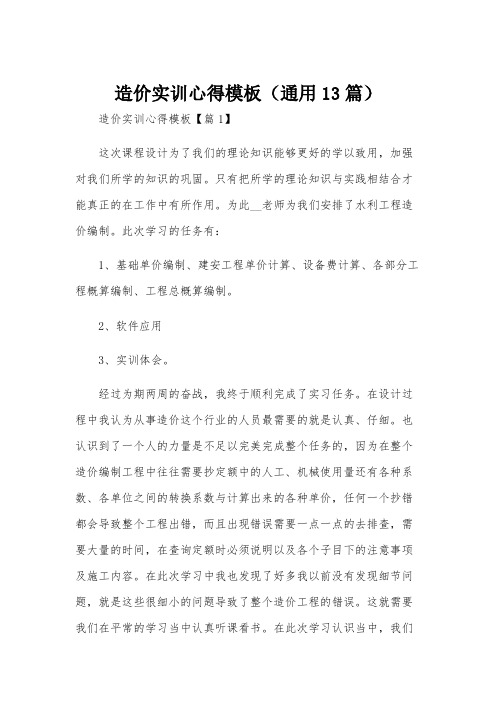 造价实训心得模板（通用13篇）

造价实训心得模板【篇1】

这次课程设计为了我们的理论知识能够更好的学以致用，加强对我们所学的知识的巩固。只有把所学的理论知识与实践相结合才能真正的在工作中有所作用。为此__老师为我们安排了水利工程造价编制。此次学习的任务有：

1、基础单价编制、建安工程单价计算、设备费计算、各部分工程概算编制、工程总概算编制。

2、软件应用

3、实训体会。

经过为期两周的奋战，我终于顺利完成了实习任务。在设计过程中我认为从事造价这个行业的人员最需要的就是认真、仔细。也认识到了一个人的力量是不足以完美完成整个任务的，因为在整个造价编制工程中往往需要抄定额中的人工、机械使用量还有各种系数、各单位之间的转换系数与计算出来的各种单价，任何一个抄错都会导致整个工程出错，而且出现错误需要一点一点的去排查，需要大量的时间，在查询定额时必须说明以及各个子目下的注意事项及施工内容。在此次学习中我也发现了好多我以前没有发现细节问题，就是这些很细小的问题导致了整个造价工程的错误。这就需要我们在平常的学习当中认真听课看书。在此次学习认识当中，我们